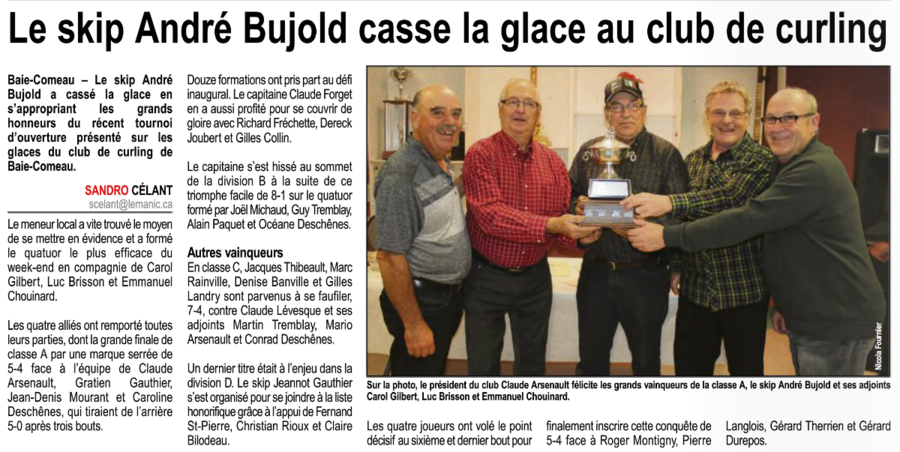 Le skip André Bujold casse la glace au club de curling

Baie-Comeau – Le skip André Bujold a cassé la glace en s'appropriant les grands honneurs du récent tournoi d'ouverture présenté sur les glaces du club de curling de Baie-Comeau.

SANDRO CÉLANT
scelant@lemanic.ca

Le meneur local a vite trouvé le moyen de se mettre en évidence et a formé le quatuor le plus efficace du week-end en compagnie de Carol Gilbert, Luc Brisson et Emmanuel Chouinard.

Les quatre alliés ont remporté toutes leurs parties, dont la grande finale de classe A par une marque serrée de 5-4 face à l'équipe de Claude Arsenault, Gratien Gauthier, Jean-Denis Mourant et Caroline Deschênes, qui tiraient de l'arrière 5-0 après trois bouts.

Douze formations ont pris part au défi inaugural. Le capitaine Claude Forget en a aussi profité pour se couvrir de gloire avec Richard Fréchette, Dereck Joubert et Gilles Collin.

Le capitaine s'est hissé au sommet de la division B à la suite de ce triomphe facile de 8-1 sur le quatuor formé par Joël Michaud, Guy Tremblay, Alain Paquet et Océane Deschênes.

Autres vainqueurs

En classe C, Jacques Thibeault, Marc Rainville, Denise Banville et Gilles Landry sont parvenus à se faufiler, 7-4, contre Claude Lévesque et ses adjoints Martin Tremblay, Mario Arsenault et Conrad Deschênes.

Un dernier titre était à l'enjeu dans la division D. Le skip Jeannot Gauthier s'est organisé pour se joindre à la liste honorifique grâce à l'appui de Fernand St-Pierre, Christian Rioux et Claire Bilodeau.

Nicola Fournier

Sur la photo, le président du club Claude Arsenault félicite les grands vainqueurs de la classe A, le skip André Bujold et ses adjoints Carol Gilbert, Luc Brisson et Emmanuel Chouinard.

Les quatre joueurs ont volé le point décisif au sixième et dernier bout pour finalement inscrire cette conquête de 5-4 face à Roger Montigny, Pierre Langlois, Gérard Therrien et Gérard Durepos.